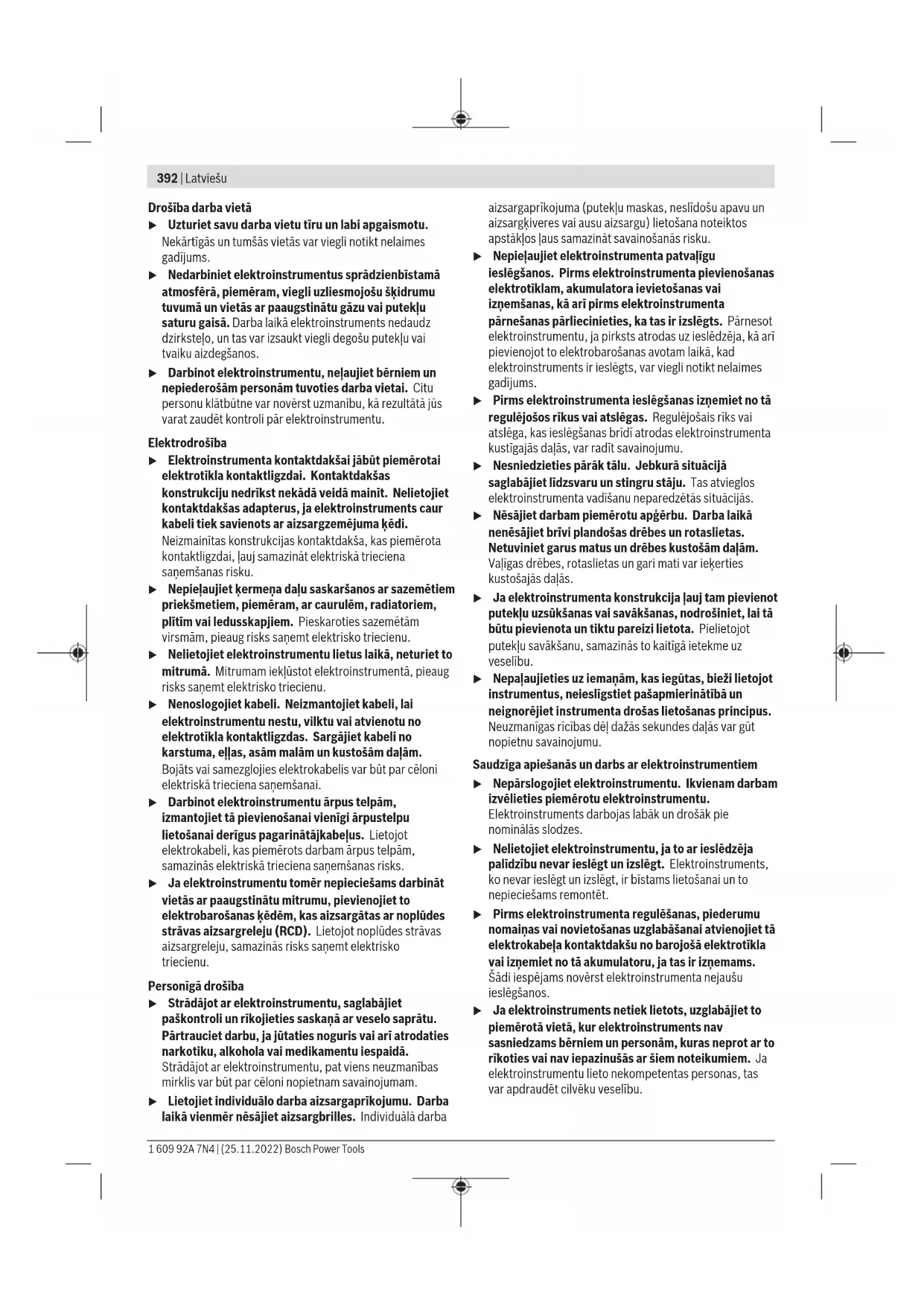 392 | Latviešu

Drošība darba vietā

▶ Uzturiet savu darba vietu tīru un labi apgaismotu. Nekārtīgās un tumšās vietās var viegli notikt nelaimes gadījums.

▶ Nedarbiniet elektroinstrumentus sprādzienbīstamā atmosfērā, piemēram, viegli uzliesmojošu šķidrumu tuvumā un vietās ar paaugstinātu gāzu vai putekļu saturu gaisā. Darba laikā elektroinstruments nedaudz dzirksteļo, un tas var izsaukt viegli degošu putekļu vai tvaiku aizdegšanos.

▶ Darbinot elektroinstrumentu, neļaujiet bērniem un nepiederošām personām tuvoties darba vietai. Citu personu klātbūtne var novērst uzmanību, kā rezultātā jūs varat zaudēt kontroli pār elektroinstrumentu.

Elektrodrošība

▶ Elektroinstrumenta kontaktdakšai jābūt piemērotai elektrotīkla kontaktligzdai. Kontaktdakšas konstrukciju nedrīkst nekādā veidā mainīt. Nelietojiet kontaktdakšas adapterus, ja elektroinstruments caur kabeli tiek savienots ar aizsargzemējuma ķēdi. Neizmainītas konstrukcijas kontaktdakša, kas piemērota kontaktligzdai, ļauj samazināt elektriskā trieciena saņemšanas risku.

▶ Nepieļaujiet ķermeņa daļu saskaršanos ar sazemētiem priekšmetiem, piemēram, ar caurulēm, radiatoriem, plītīm vai ledusskapjiem. Pieskaroties sazemētām virsmām, pieaug risks saņemt elektrisko triecienu.

▶ Nelietojiet elektroinstrumentu lietus laikā, neturiet to mitrumā. Mitrumam iekļūstot elektroinstrumentā, pieaug risks saņemt elektrisko triecienu.

▶ Nenoslogojiet kabeli. Neizmantojiet kabeli, lai elektroinstrumentu nestu, vilktu vai atvienotu no elektrotīkla kontaktligzdas. Sargājiet kabeli no karstuma, eļļas, asām malām un kustošām daļām. Bojāts vai samezglojies elektrokabelis var būt par cēloni elektriskā trieciena saņemšanai.

▶ Darbinot elektroinstrumentu ārpus telpām, izmantojiet tā pievienošanai vienīgi ārpustelpu lietošanai derīgus pagarinātājkabeļus. Lietojot elektrokabeli, kas piemērots darbam ārpus telpām, samazinās elektriskā trieciena saņemšanas risks.

▶ Ja elektroinstrumentu tomēr nepieciešams darbināt vietās ar paaugstinātu mitrumu, pievienojiet to elektrobarošanas ķēdēm, kas aizsargātas ar noplūdes strāvas aizsargreleju (RCD). Lietojot noplūdes strāvas aizsargreleju, samazinās risks saņemt elektrisko triecienu.

Personīgā drošība

▶ Strādājot ar elektroinstrumentu, saglabājiet paškontroli un rīkojieties saskaņā ar veselo saprātu. Pārtrauciet darbu, ja jūtaties noguris vai arī atrodaties narkotiku, alkohola vai medikamentu iespaidā. Strādājot ar elektroinstrumentu, pat viens neuzmanības mirklis var būt par cēloni nopietnam savainojumam.

▶ Lietojiet individuālo darba aizsargaprīkojumu. Darba laikā vienmēr nēsājiet aizsargbrilles. Individuālā darba aizsargaprīkojuma (putekļu maskas, neslīdošu apavu un aizsargķiveres vai ausu aizsargu) lietošana noteiktos apstākļos ļaus samazināt savainošanās risku.

▶ Nepieļaujiet elektroinstrumenta patvaļīgu ieslēgšanos. Pirms elektroinstrumenta pievienošanas elektrotīklam, akumulatora ievietošanas vai izņemšanas, kā arī pirms elektroinstrumenta pārnešanas pārliecinieties, ka tas ir izslēgts. Pārnesot elektroinstrumentu, ja pirksts atrodas uz ieslēdzēja, kā arī pievienojot to elektrobarošanas avotam laikā, kad elektroinstruments ir ieslēgts, var viegli notikt nelaimes gadījums.

▶ Pirms elektroinstrumenta ieslēgšanas izņemiet no tā regulējošos rīkus vai atslēgas. Regulējošais rīks vai atslēga, kas ieslēgšanas brīdī atrodas elektroinstrumenta kustīgajās daļās, var radīt savainojumu.

▶ Nesniedzieties pārāk tālu. Jebkurā situācijā saglabājiet līdzsvaru un stingru stāju. Tas atvieglos elektroinstrumenta vadīšanu neparedzētās situācijās.

▶ Nēsājiet darbam piemērotu apģērbu. Darba laikā nenēsājiet brīvi plandošas drēbes un rotaslietas. Netuviniet garus matus un drēbes kustošām daļām. Vaļīgas drēbes, rotaslietas un gari mati var ieķerties kustošajās daļās.

▶ Ja elektroinstrumenta konstrukcija ļauj tam pievienot putekļu uzsūkšanas vai savākšanas, nodrošiniet, lai tā būtu pievienota un tiktu pareizi lietota. Pielietojot putekļu savākšanu, samazinās to kaitīgā ietekme uz veselību.

▶ Nepaļaujieties uz iemaņām, kas iegūtas, bieži lietojot instrumentus, neieslīgstiet pašapmierinātībā un neignorējiet instrumenta drošas lietošanas principus. Neuzmanīgas rīcības dēļ dažās sekundes daļās var gūt nopietnu savainojumu.

Saudzīga apiešanās un darbs ar elektroinstrumentiem

▶ Nepārslogojiet elektroinstrumentu. Ikvienam darbam izvēlieties piemērotu elektroinstrumentu. Elektroinstruments darbojas labāk un drošāk pie nominālās slodzes.

▶ Nelietojiet elektroinstrumentu, ja to ar ieslēdzēja palīdzību nevar ieslēgt un izslēgt. Elektroinstruments, ko nevar ieslēgt un izslēgt, ir bīstams lietošanai un to nepieciešams remontēt.

▶ Pirms elektroinstrumenta regulēšanas, piederumu nomaiņas vai novietošanas uzglabāšanai atvienojiet tā elektrokabeļa kontaktdakšu no barojošā elektrotīkla vai izņemiet no tā akumulatoru, ja tas ir izņemams. Šādi iespējams novērst elektroinstrumenta nejaušu ieslēgšanos.

▶ Ja elektroinstruments netiek lietots, uzglabājiet to piemērotā vietā, kur elektroinstruments nav sasniedzams bērniem un personām, kuras neprot ar to rīkoties vai nav iepazinušās ar šiem noteikumiem. Ja elektroinstrumentu lieto nekompetentas personas, tas var apdraudēt cilvēku veselību.

1 609 92A 7N4 | (25.11.2022) Bosch Power Tools